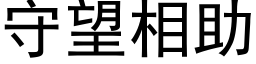 守望相助